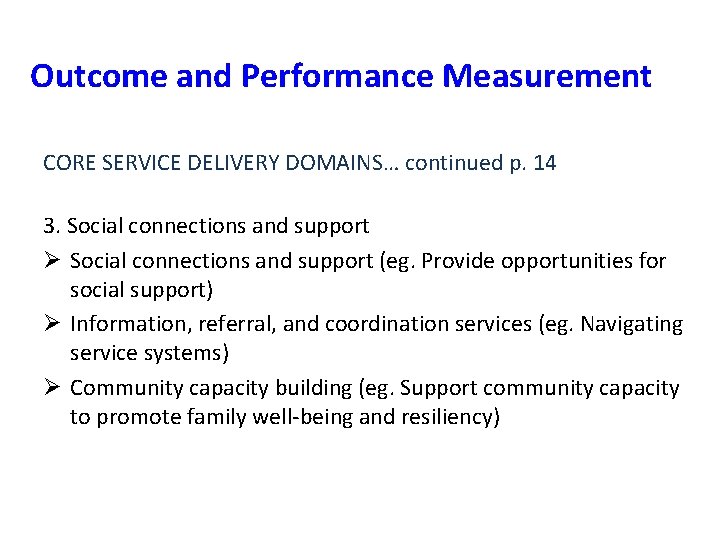 Outcome and Performance Measurement

CORE SERVICE DELIVERY DOMAINS… continued p. 14

3. Social connections and support

➢ Social connections and support (eg. Provide opportunities for social support)

➢ Information, referral, and coordination services (eg. Navigating service systems)

➢ Community capacity building (eg. Support community capacity to promote family well-being and resiliency)